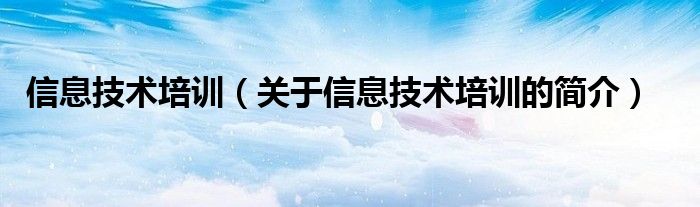 信息技术培训（关于信息技术培训的简介）